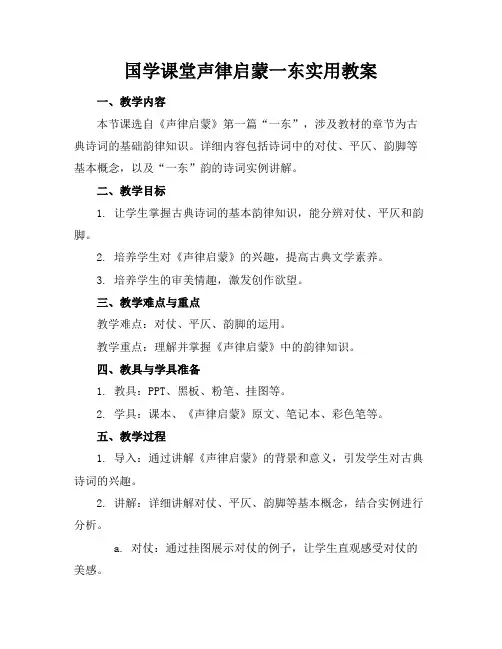 国学课堂声律启蒙一东实用教案

一、教学内容

本节课选自《声律启蒙》第一篇“一东”，涉及教材的章节为古典诗词的基础韵律知识。详细内容包括诗词中的对仗、平仄、韵脚等基本概念，以及“一东”韵的诗词实例讲解。

二、教学目标

1. 让学生掌握古典诗词的基本韵律知识，能分辨对仗、平仄和韵脚。

2. 培养学生对《声律启蒙》的兴趣，提高古典文学素养。

3. 培养学生的审美情趣，激发创作欲望。

三、教学难点与重点

教学难点：对仗、平仄、韵脚的运用。

教学重点：理解并掌握《声律启蒙》中的韵律知识。

四、教具与学具准备

1. 教具：PPT、黑板、粉笔、挂图等。

2. 学具：课本、《声律启蒙》原文、笔记本、彩色笔等。

五、教学过程

1. 导入：通过讲解《声律启蒙》的背景和意义，引发学生对古典诗词的兴趣。

2. 讲解：详细讲解对仗、平仄、韵脚等基本概念，结合实例进行分析。

a. 对仗：通过挂图展示对仗的例子，让学生直观感受对仗的美感。